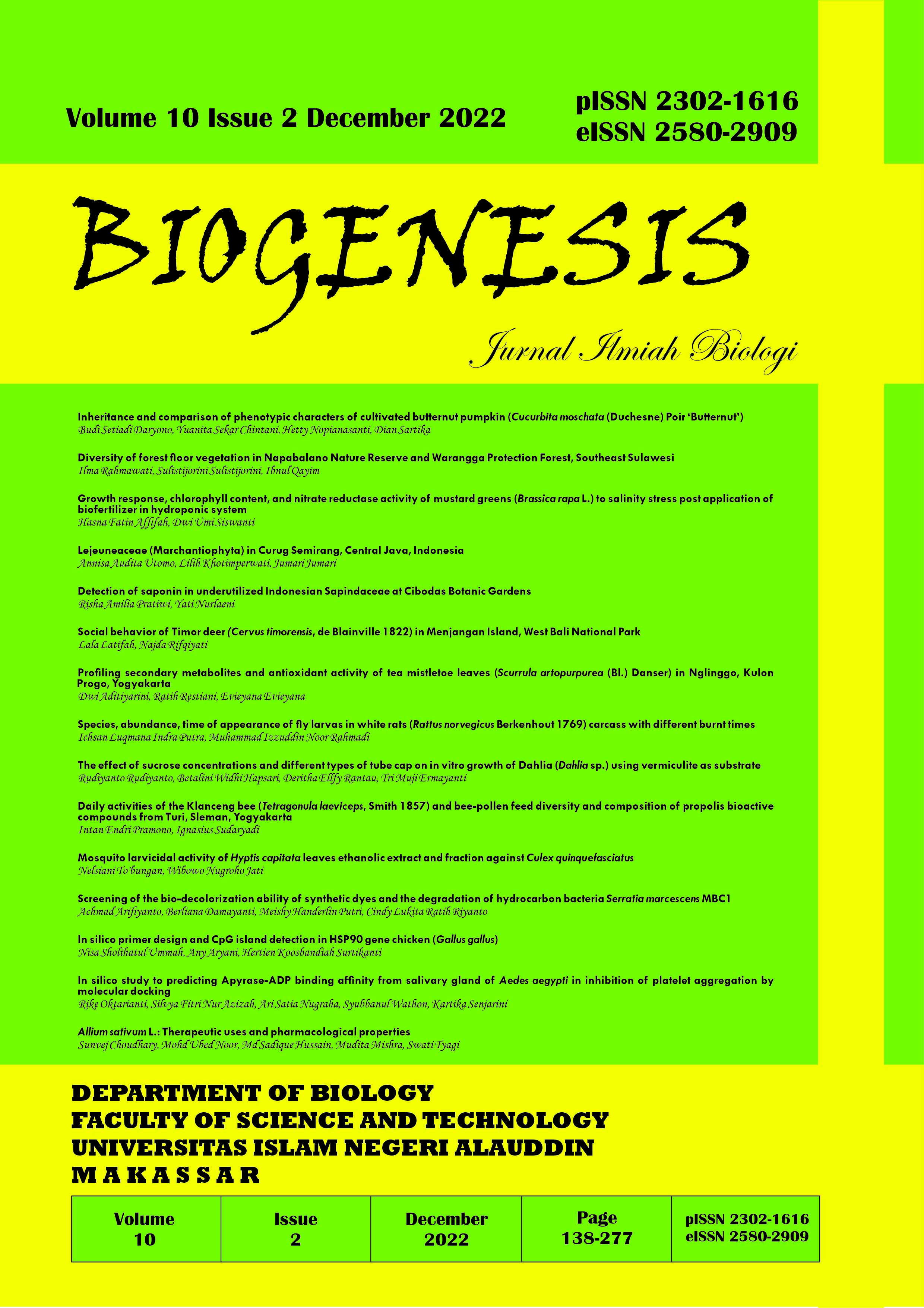 Volume 10 Issue 2 December 2022

pISSN 2302-1616
eISSN 2580-2909

BIOGENESIS

Jurnal Ilmiah Biologi

Inheritance and comparison of phenotypic characters of cultivated butternut pumpkin (Cucurbita moschata (Duchesne) Poir 'Butternut')
Budi Setiadi Daryono, Yuanita Sekar Chintani, Hetty Nopianasanti, Dian Sartika

Diversity of forest floor vegetation in Napabalano Nature Reserve and Warangga Protection Forest, Southeast Sulawesi
Ilma Rahmawati, Sulistijorini Sulistijorini, Ibnul Qayim

Growth response, chlorophyll content, and nitrate reductase activity of mustard greens (Brassica rapa L.) to salinity stress post application of biofertilizer in hydroponic system
Hasna Fatin Affifah, Dwi Umi Siswanti

Lejeuneaceae (Marchantiophyta) in Curug Semirang, Central Java, Indonesia
Annisa Audita Utomo, Lilih Khotimperwati, Jumari Jumari

Detection of saponin in underutilized Indonesian Sapindaceae at Cibodas Botanic Gardens
Risha Amilia Pratiwi, Yati Nurlaeni

Social behavior of Timor deer (Cervus timorensis, de Blainville 1822) in Menjangan Island, West Bali National Park
Lala Latifah, Najda Rifqiyati

Profiling secondary metabolites and antioxidant activity of tea mistletoe leaves (Scurrula artopurpurea (Bl.) Danser) in Nglinggo, Kulon Progo, Yogyakarta
Dwi Aditiyarini, Ratih Restiani, Evieyana Evieyana

Species, abundance, time of appearance of fly larvas in white rats (Rattus norvegicus Berkenhout 1769) carcass with different burnt times
Ichsan Luqmana Indra Putra, Muhammad Izzuddin Noor Rahmadi

The effect of sucrose concentrations and different types of tube cap on in vitro growth of Dahlia (Dahlia sp.) using vermiculite as substrate
Rudiyanto Rudiyanto, Betalini Widhi Hapsari, Deritha Ellfy Rantau, Tri Muji Ermayanti

Daily activities of the Klanceng bee (Tetragonula laeviceps, Smith 1857) and bee-pollen feed diversity and composition of propolis bioactive compounds from Turi, Sleman, Yogyakarta
Intan Endri Pramono, Ignasius Sudaryadi

Mosquito larvicidal activity of Hyptis capitata leaves ethanolic extract and fraction against Culex quinquefasciatus
Nelsiani To'bungan, Wibowo Nugroho Jati

Screening of the bio-decolorization ability of synthetic dyes and the degradation of hydrocarbon bacteria Serratia marcescens MBC1
Achmad Arifiyanto, Berliana Damayanti, Meishy Handerlin Putri, Cindy Lukita Ratih Riyanto

In silico primer design and CpG island detection in HSP90 gene chicken (Gallus gallus)
Nisa Sholihatul Ummah, Any Aryani, Hertien Koosbandiah Surtikanti

In silico study to predicting Apyrase-ADP binding affinity from salivary gland of Aedes aegypti in inhibition of platelet aggregation by molecular docking
Rike Oktarianti, Silvya Fitri Nur Azizah, Ari Satia Nugraha, Syubbanul Wathon, Kartika Senjarini

Allium sativum L.: Therapeutic uses and pharmacological properties
Sunvej Choudhary, Mohd Ubed Noor, Md Sadique Hussain, Mudita Mishra, Swati Tyagi

DEPARTMENT OF BIOLOGY
FACULTY OF SCIENCE AND TECHNOLOGY
UNIVERSITAS ISLAM NEGERI ALAUDDIN
MAKASSAR

| Volume 10 | Issue 2 | December 2022 | Page 138-277 | pISSN 2302-1616 eISSN 2580-2909 |
|---|---|---|---|---|